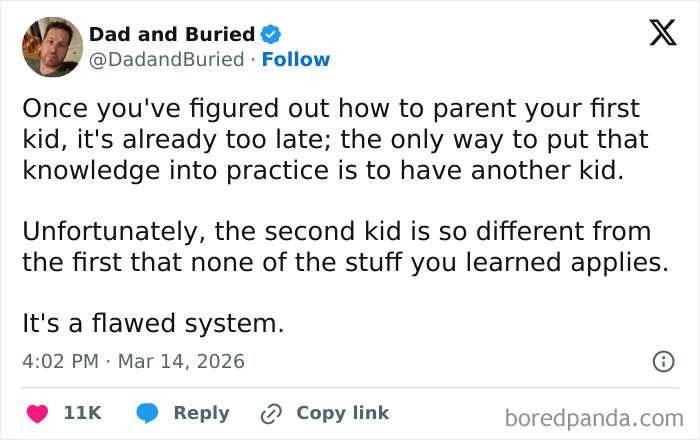 Dad and Buried
@DadandBuried · Follow

Once you've figured out how to parent your first kid, it's already too late; the only way to put that knowledge into practice is to have another kid.

Unfortunately, the second kid is so different from the first that none of the stuff you learned applies.

It's a flawed system.

4:02 PM · Mar 14, 2026

11K Reply Copy link

boredpanda.com